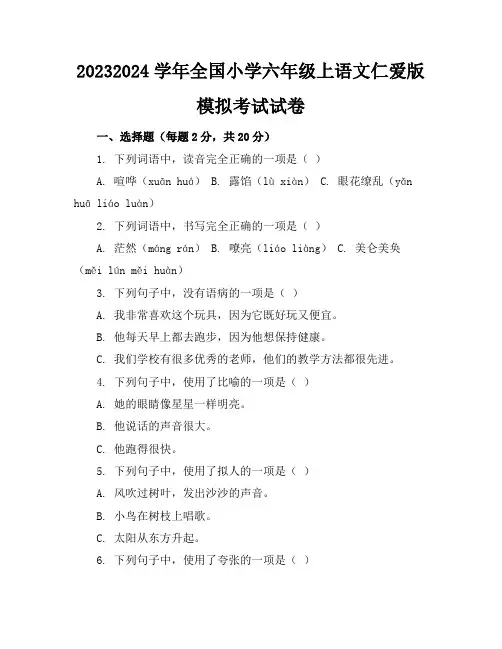 20232024 学年全国小学六年级上语文仁爱版模拟考试试卷

一、选择题（每题 2 分，共 20 分）

1. 下列词语中，读音完全正确的一项是（ ）

A. 喧哗（xuān huá） B. 露馅（lù xiàn） C. 眼花缭乱（yǎn huā liáo luàn）

2. 下列词语中，书写完全正确的一项是（ ）

A. 茫然（máng rán） B. 嘹亮（liáo liàng） C. 美仑美奂（měi lún měi huàn）

3. 下列句子中，没有语病的一项是（ ）

A. 我非常喜欢这个玩具，因为它既好玩又便宜。

B. 他每天早上都去跑步，因为他想保持健康。

C. 我们学校有很多优秀的老师，他们的教学方法都很先进。

4. 下列句子中，使用了比喻的一项是（ ）

A. 她的眼睛像星星一样明亮。

B. 他说话的声音很大。

C. 他跑得很快。

5. 下列句子中，使用了拟人的一项是（ ）

A. 风吹过树叶，发出沙沙的声音。

B. 小鸟在树枝上唱歌。

C. 太阳从东方升起。

6. 下列句子中，使用了夸张的一项是（ ）